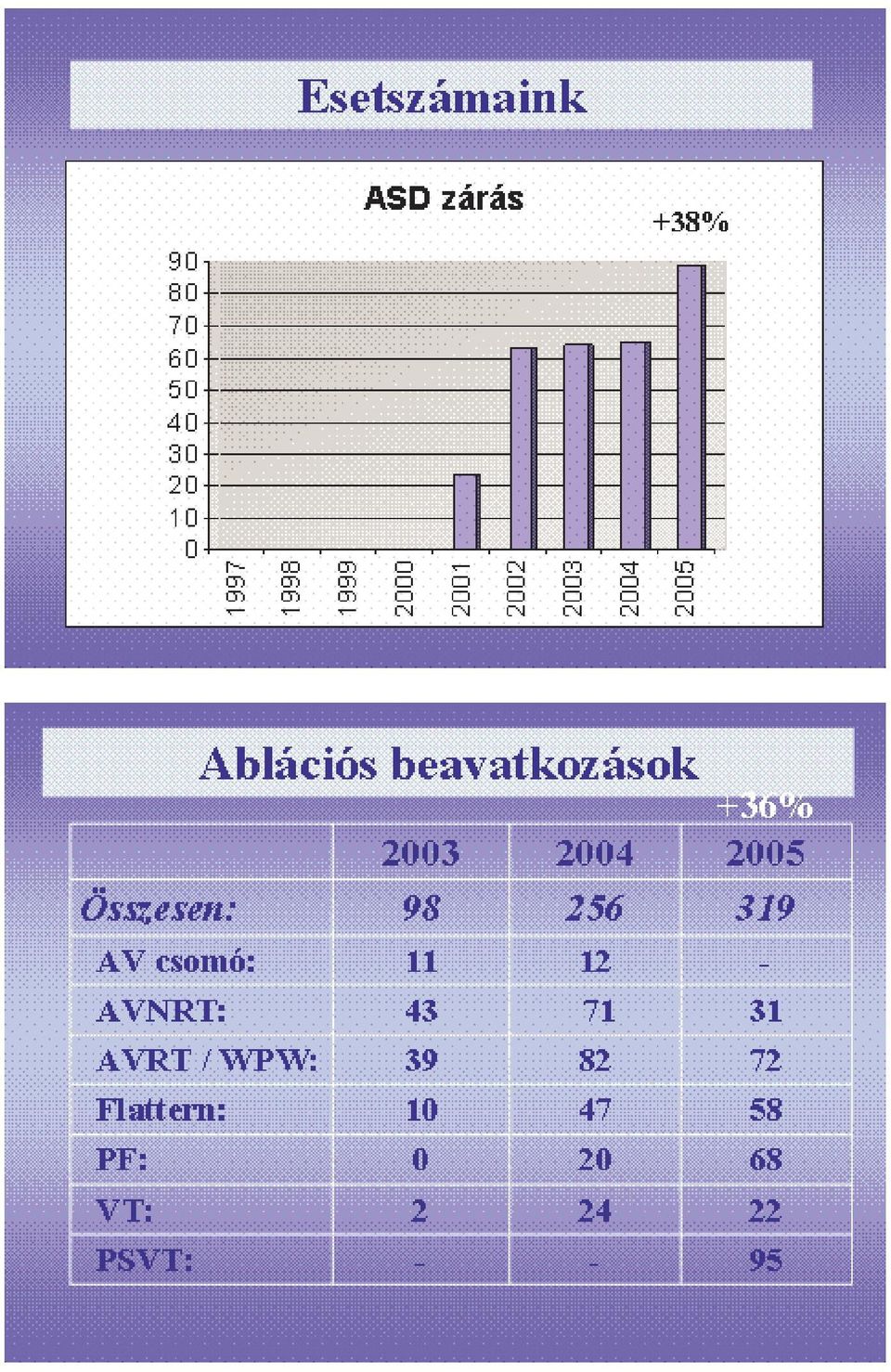 Esetszámaink

ASD zárás

+38%

90
80
70
60
50
40
30
20
10
0

1997
1998
1999
2000
2001
2002
2003
2004
2005

Ablációs beavatkozások

+36%

| | 2003 | 2004 | 2005 |
|---|---|---|---|
| Összesen: | 98 | 256 | 319 |
| AV csomó: | 11 | 12 | - |
| AVNRT: | 43 | 71 | 31 |
| AVRT / WPW: | 39 | 82 | 72 |
| Flattern: | 10 | 47 | 58 |
| PF: | 0 | 20 | 68 |
| VT: | 2 | 24 | 22 |
| PSVT: | - | - | 95 |